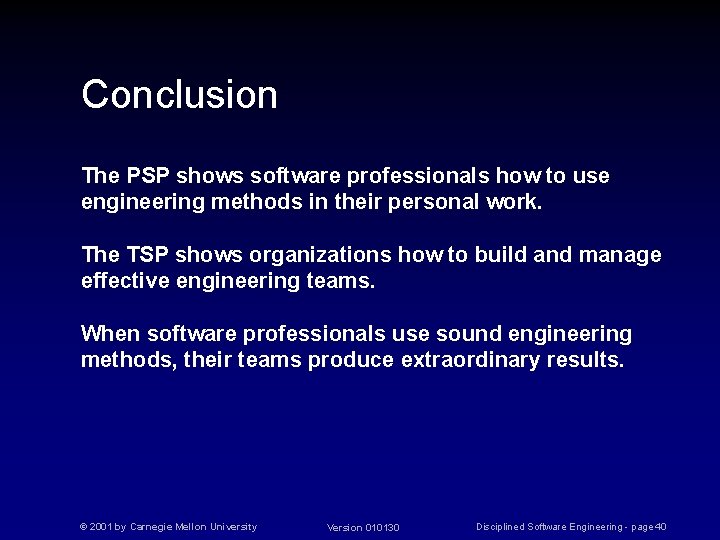 Conclusion

The PSP shows software professionals how to use engineering methods in their personal work.

The TSP shows organizations how to build and manage effective engineering teams.

When software professionals use sound engineering methods, their teams produce extraordinary results.

© 2001 by Carnegie Mellon University

Version 010130

Disciplined Software Engineering - page 40